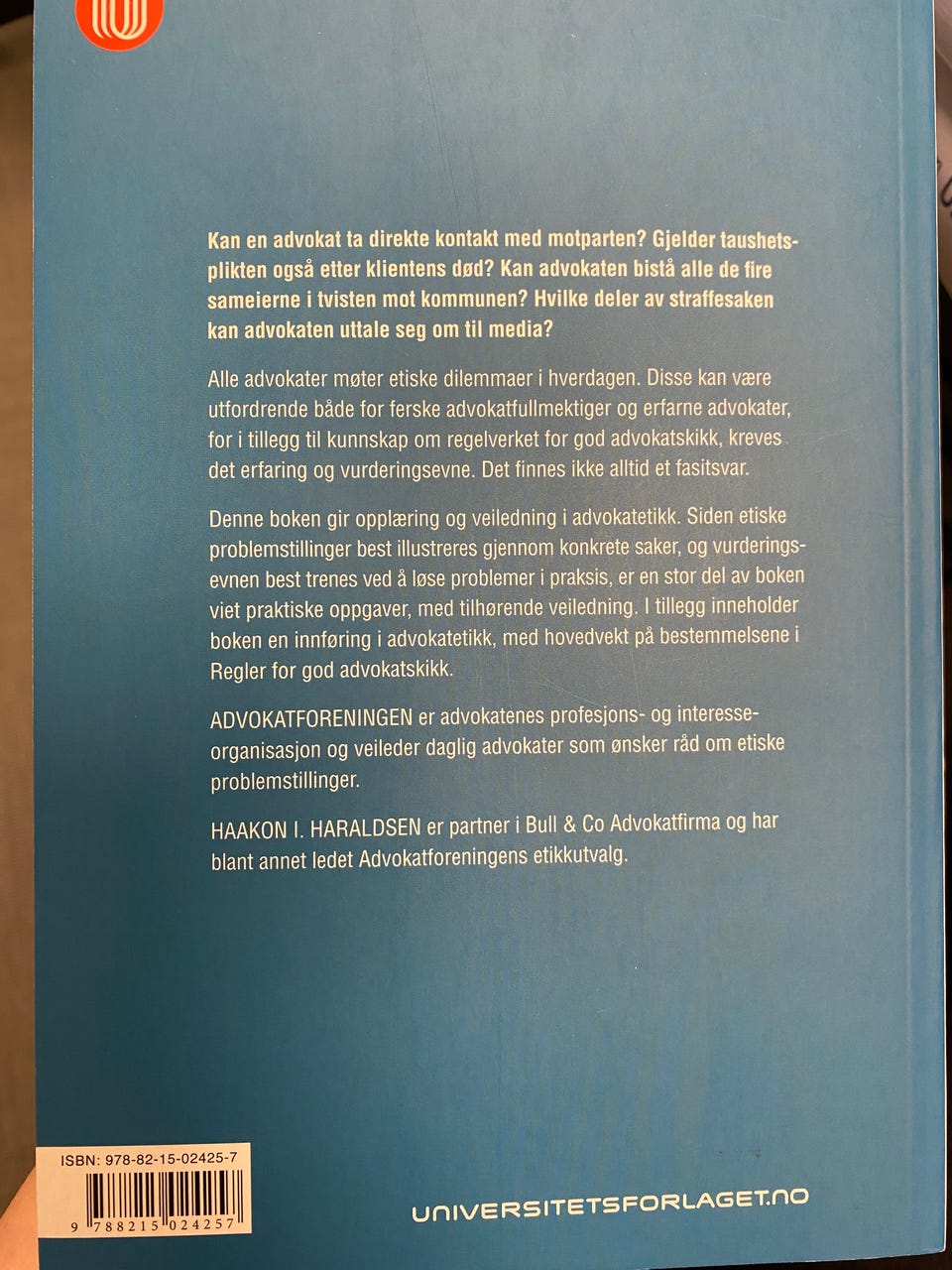 Kan en advokat ta direkte kontakt med motparten? Gjelder taushetsplikten også etter klientens død? Kan advokaten bistå alle de fire sameierne i tvisten mot kommunen? Hvilke deler av straffesaken kan advokaten uttale seg om til media?

Alle advokater møter etiske dilemmaer i hverdagen. Disse kan være utfordrende både for ferske advokatfullmektiger og erfarne advokater, for i tillegg til kunnskap om regelverket for god advokatskikk, kreves det erfaring og vurderingsevne. Det finnes ikke alltid et fasitsvar.

Denne boken gir opplæring og veiledning i advokatetikk. Siden etiske problemstillinger best illustreres gjennom konkrete saker, og vurderingsevnen best trenes ved å løse problemer i praksis, er en stor del av boken viet praktiske oppgaver, med tilhørende veiledning. I tillegg inneholder boken en innføring i advokatetikk, med hovedvekt på bestemmelsene i Regler for god advokatskikk.

ADVOKATFORENINGEN er advokatenes profesjons- og interesseorganisasjon og veileder daglig advokater som ønsker råd om etiske problemstillinger.

HAAKON I. HARALDSEN er partner i Bull & Co Advokatfirma og har blant annet ledet Advokatforeningens etikkutvalg.

ISBN: 978-82-15-02425-7

9 788215 024257

UNIVERSITETSFORLAGET.NO